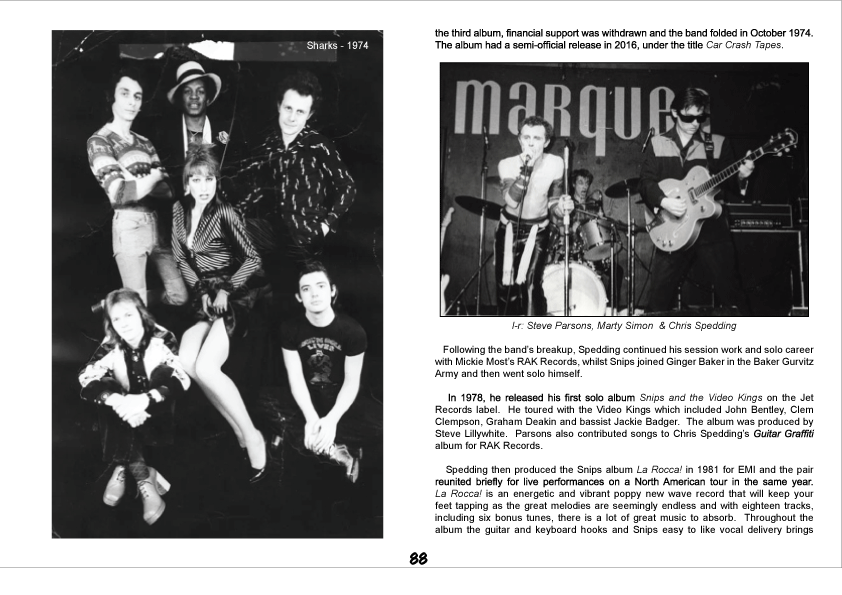 Sharks - 1974

the third album, financial support was withdrawn and the band folded in October 1974. The album had a semi-official release in 2016, under the title Car Crash Tapes.

marque

l-r: Steve Parsons, Marty Simon & Chris Spedding

Following the band's breakup, Spedding continued his session work and solo career with Mickie Most's RAK Records, whilst Snips joined Ginger Baker in the Baker Gurvitz Army and then went solo himself.

In 1978, he released his first solo album Snips and the Video Kings on the Jet Records label. He toured with the Video Kings which included John Bentley, Clem Clempson, Graham Deakin and bassist Jackie Badger. The album was produced by Steve Lillywhite. Parsons also contributed songs to Chris Spedding's Guitar Graffiti album for RAK Records.

Spedding then produced the Snips album La Rocca! in 1981 for EMI and the pair reunited briefly for live performances on a North American tour in the same year. La Rocca! is an energetic and vibrant poppy new wave record that will keep your feet tapping as the great melodies are seemingly endless and with eighteen tracks, including six bonus tunes, there is a lot of great music to absorb. Throughout the album the guitar and keyboard hooks and Snips easy to like vocal delivery brings

88